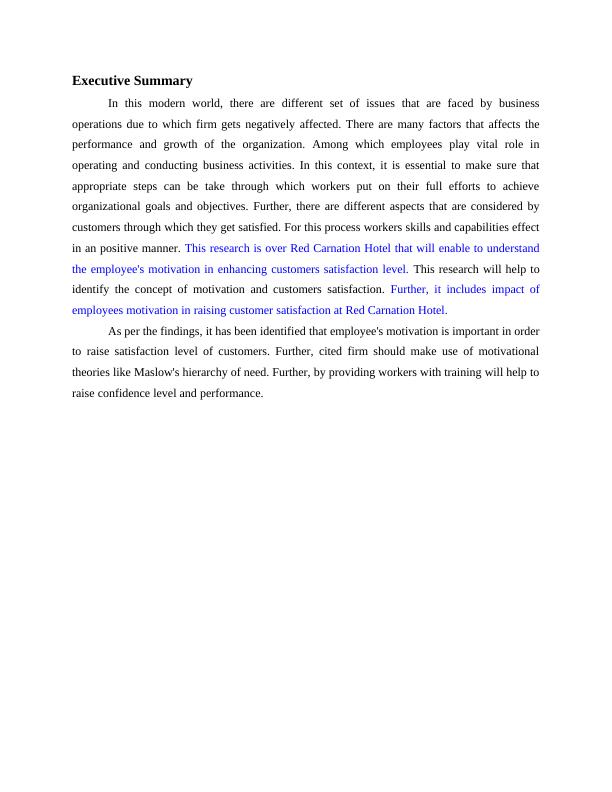 Executive Summary

In this modern world, there are different set of issues that are faced by business operations due to which firm gets negatively affected. There are many factors that affects the performance and growth of the organization. Among which employees play vital role in operating and conducting business activities. In this context, it is essential to make sure that appropriate steps can be take through which workers put on their full efforts to achieve organizational goals and objectives. Further, there are different aspects that are considered by customers through which they get satisfied. For this process workers skills and capabilities effect in an positive manner. This research is over Red Carnation Hotel that will enable to understand the employee's motivation in enhancing customers satisfaction level. This research will help to identify the concept of motivation and customers satisfaction. Further, it includes impact of employees motivation in raising customer satisfaction at Red Carnation Hotel.

As per the findings, it has been identified that employee's motivation is important in order to raise satisfaction level of customers. Further, cited firm should make use of motivational theories like Maslow's hierarchy of need. Further, by providing workers with training will help to raise confidence level and performance.